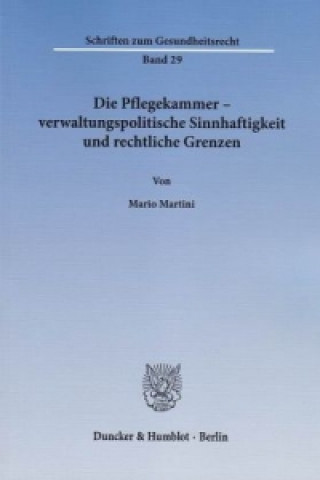 Schriften zum Gesundheitsrecht

Band 29

Die Pflegekammer – verwaltungspolitische Sinnhaftigkeit und rechtliche Grenzen

Von

Mario Martini

Duncker & Humblot · Berlin